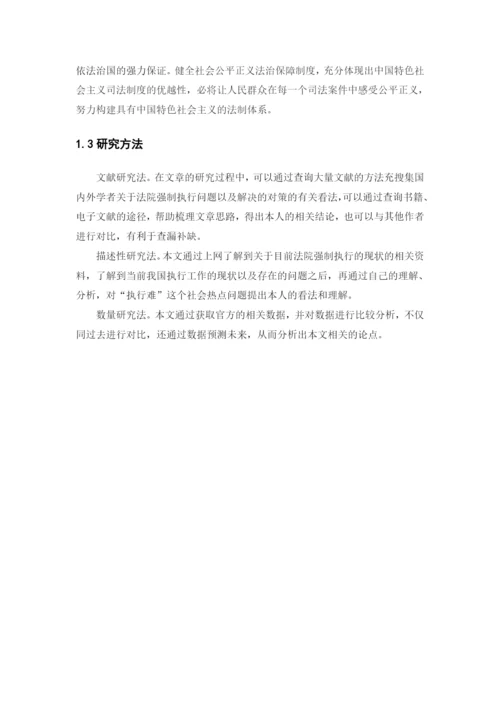 依法治国的强力保证。健全社会公平正义法治保障制度，充分体现出中国特色社会主义司法制度的优越性，必将让人民群众在每一个司法案件中感受公平正义，努力构建具有中国特色社会主义的法制体系。

1.3 研究方法

文献研究法。在文章的研究过程中，可以通过查询大量文献的方法充搜集国内外学者关于法院强制执行问题以及解决的对策的有关看法,可以通过查询书籍、电子文献的途径，帮助梳理文章思路，得出本人的相关结论，也可以与其他作者进行对比，有利于查漏补缺。

描述性研究法。本文通过上网了解到关于目前法院强制执行的现状的相关资料，了解到当前我国执行工作的现状以及存在的问题之后，再通过自己的理解、分析，对“执行难”这个社会热点问题提出本人的看法和理解。

数量研究法。本文通过获取官方的相关数据，并对数据进行比较分析，不仅同过去进行对比，还通过数据预测未来，从而分析出本文相关的论点。